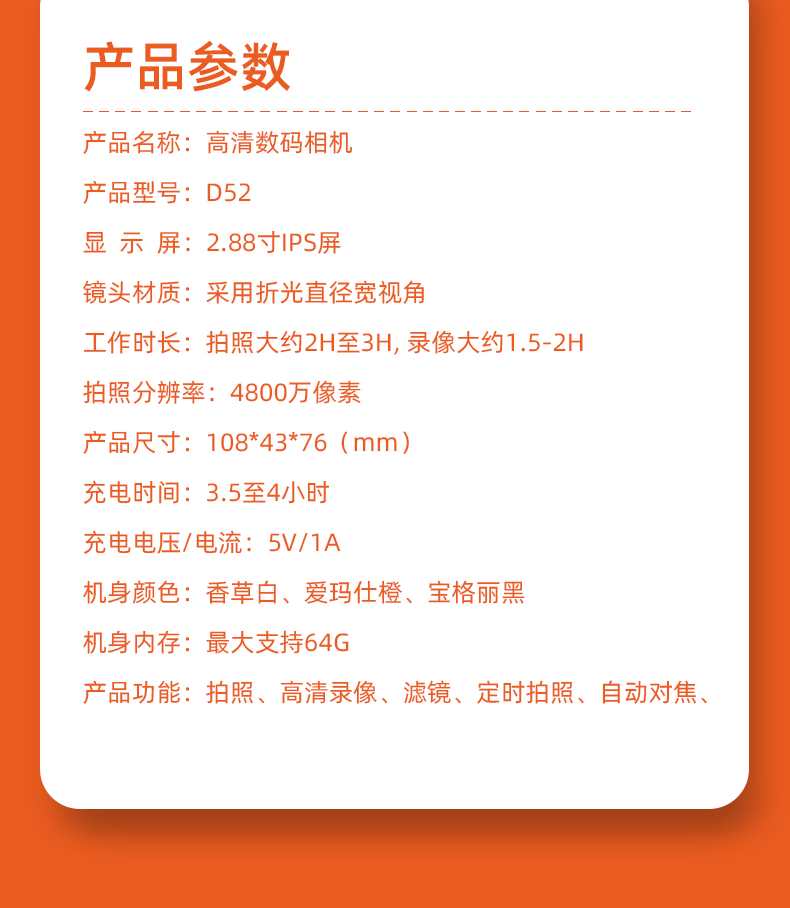 产品参数

产品名称：高清数码相机

产品型号：D52

显 示 屏：2.88寸IPS屏

镜头材质：采用折光直径宽视角

工作时长：拍照大约2H至3H, 录像大约1.5-2H

拍照分辨率：4800万像素

产品尺寸：108*43*76（mm）

充电时间：3.5至4小时

充电电压/电流：5V/1A

机身颜色：香草白、爱玛仕橙、宝格丽黑

机身内存：最大支持64G

产品功能：拍照、高清录像、滤镜、定时拍照、自动对焦、